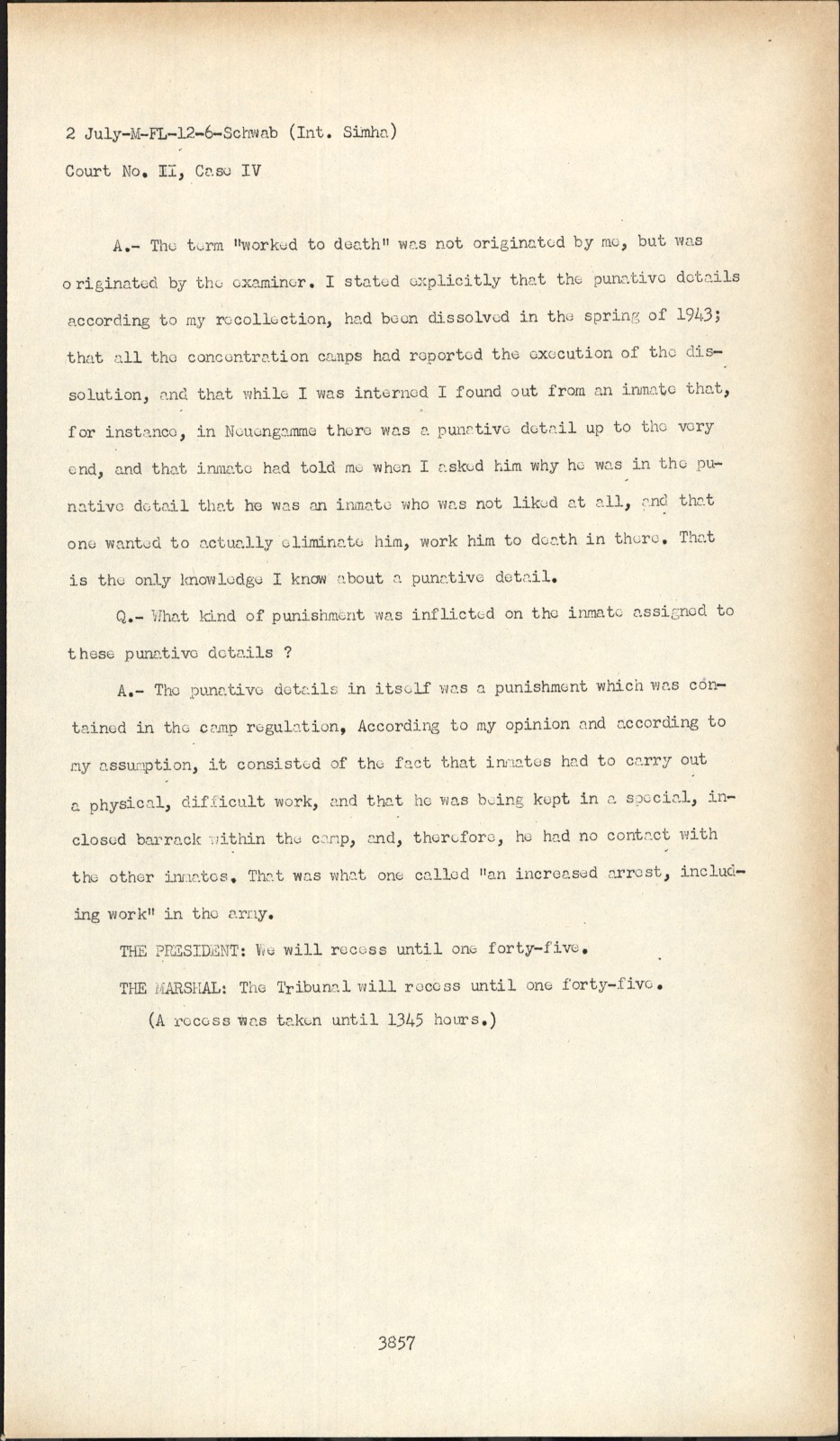 2 July-M-FL-12-6-Schwab (Int. Simha)
Court No. II, Case IV

A.- The term "worked to death" was not originated by me, but was originated by the examiner. I stated explicitly that the punative details according to my recollection, had been dissolved in the spring of 1943; that all the concentration camps had reported the execution of the dissolution, and that while I was interned I found out from an inmate that, for instance, in Neuengamme there was a punative detail up to the very end, and that inmate had told me when I asked him why he was in the punative detail that he was an inmate who was not liked at all, and that one wanted to actually eliminate him, work him to death in there. That is the only knowledge I know about a punative detail.

Q.- What kind of punishment was inflicted on the inmate assigned to these punative details ?

A.- The punative details in itself was a punishment which was contained in the camp regulation, According to my opinion and according to my assumption, it consisted of the fact that inmates had to carry out a physical, difficult work, and that he was being kept in a special, inclosed barrack within the camp, and, therefore, he had no contact with the other inmates. That was what one called "an increased arrest, including work" in the army.

THE PRESIDENT: We will recess until one forty-five.

THE MARSHAL: The Tribunal will recess until one forty-five.

(A recess was taken until 1345 hours.)

3857